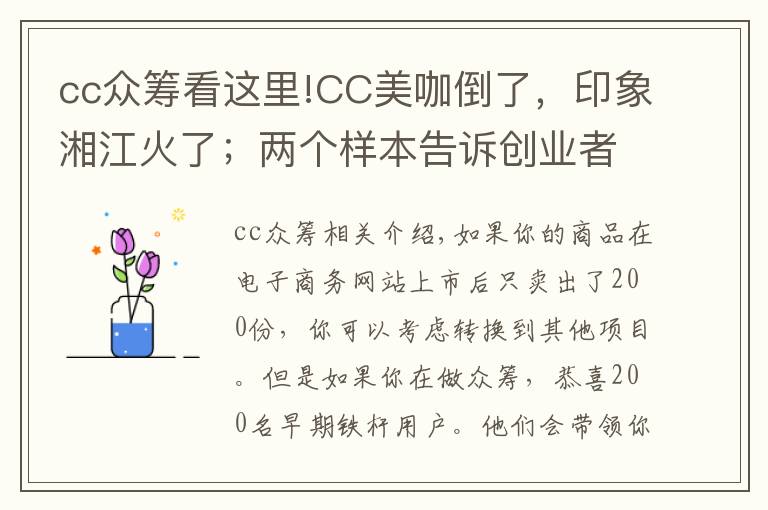 cc众筹看这里!CC美咖倒了，印象湘江火了；两个样本告诉创业者

cc众筹相关介绍,如果你的商品在电子商务网站上市后只卖出了200份，你可以考虑转换到其他项目。但是如果你在做众筹，恭喜200名早期铁杆用户。他们会带领你